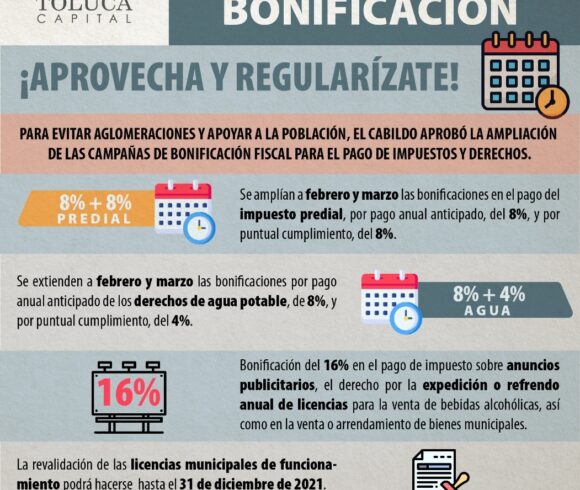 TOLUCA
CAPITAL

BONIFICACIÓN

¡APROVECHA Y REGULARÍZATE!

PARA EVITAR AGLOMERACIONES Y APOYAR A LA POBLACIÓN, EL CABILDO APROBÓ LA AMPLIACIÓN DE LAS CAMPAÑAS DE BONIFICACIÓN FISCAL PARA EL PAGO DE IMPUESTOS Y DERECHOS.

8% + 8%
PREDIAL

Se amplían a febrero y marzo las bonificaciones en el pago del impuesto predial, por pago anual anticipado, del 8%, y por puntual cumplimiento, del 8%.

Se extienden a febrero y marzo las bonificaciones por pago anual anticipado de los derechos de agua potable, de 8%, y por puntual cumplimiento, del 4%.

8% + 4%
AGUA

16%

Bonificación del 16% en el pago de impuesto sobre anuncios publicitarios, el derecho por la expedición o refrendo anual de licencias para la venta de bebidas alcohólicas, así como en la venta o arrendamiento de bienes municipales.

La revalidación de las licencias municipales de funcionamiento podrá hacerse hasta el 31 de diciembre de 2021.